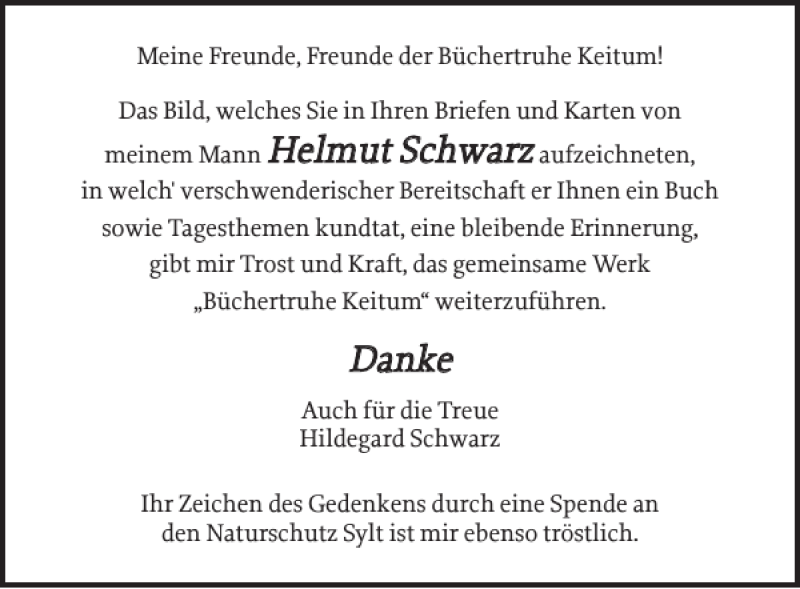 Meine Freunde, Freunde der Büchertruhe Keitum!

Das Bild, welches Sie in Ihren Briefen und Karten von meinem Mann Helmut Schwarz aufzeichneten, in welch' verschwenderischer Bereitschaft er Ihnen ein Buch sowie Tagesthemen kundtat, eine bleibende Erinnerung, gibt mir Trost und Kraft, das gemeinsame Werk „Büchertruhe Keitum“ weiterzuführen.

Danke

Auch für die Treue
Hildegard Schwarz

Ihr Zeichen des Gedenkens durch eine Spende an den Naturschutz Sylt ist mir ebenso tröstlich.